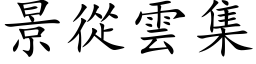 景從雲集